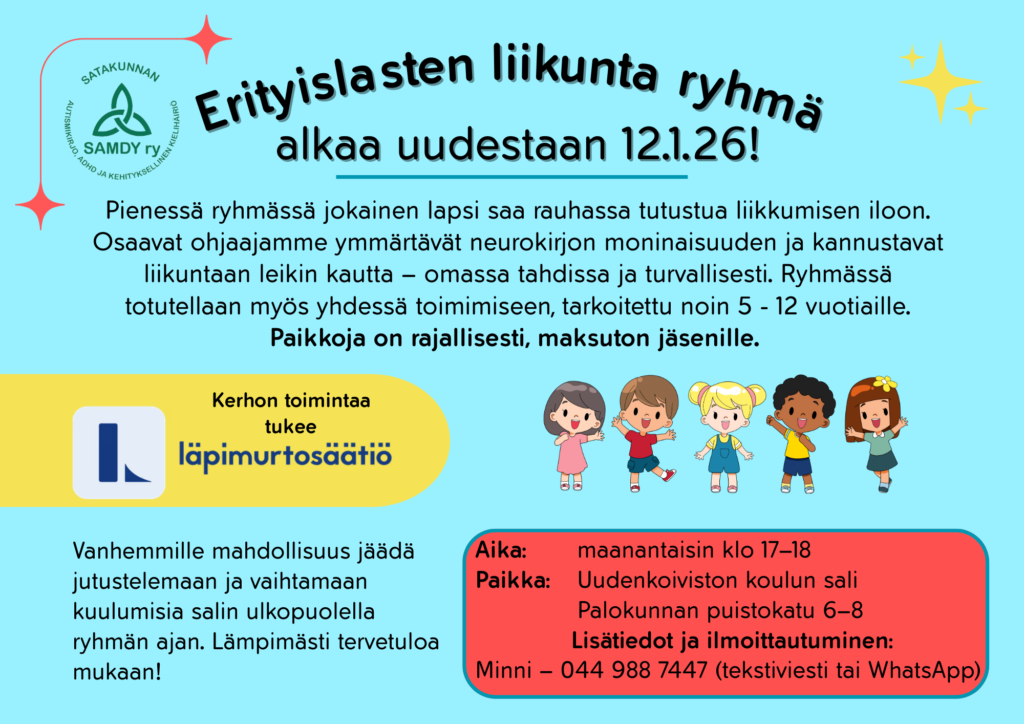 SATAKUNNAN
SAMDY ry
AUTISMIKIRJO, ADHD JA KEHITYKSELLINEN KIELIHÄIRIÖ

Erityislasten liikunta ryhmä
alkaa uudestaan 12.1.26!

Pienessä ryhmässä jokainen lapsi saa rauhassa tutustua liikkumisen iloon. Osaavat ohjaajamme ymmärtävät neurokirjon moninaisuuden ja kannustavat liikuntaan leikin kautta – omassa tahdissa ja turvallisesti. Ryhmässä totutellaan myös yhdessä toimimiseen, tarkoitettu noin 5 - 12 vuotiaille.
Paikkoja on rajallisesti, maksuton jäsenille.

Kerhon toimintaa
tukee
läpimurtosäätiö

Vanhemmille mahdollisuus jäädä jutustelemaan ja vaihtamaan kuulumisia salin ulkopuolella ryhmän ajan. Lämpimästi tervetuloa mukaan!

Aika: maanantaisin klo 17–18
Paikka: Uudenkoiviston koulun sali
Palokunnan puistokatu 6–8
Lisätiedot ja ilmoittautuminen:
Minni – 044 988 7447 (tekstiviesti tai WhatsApp)